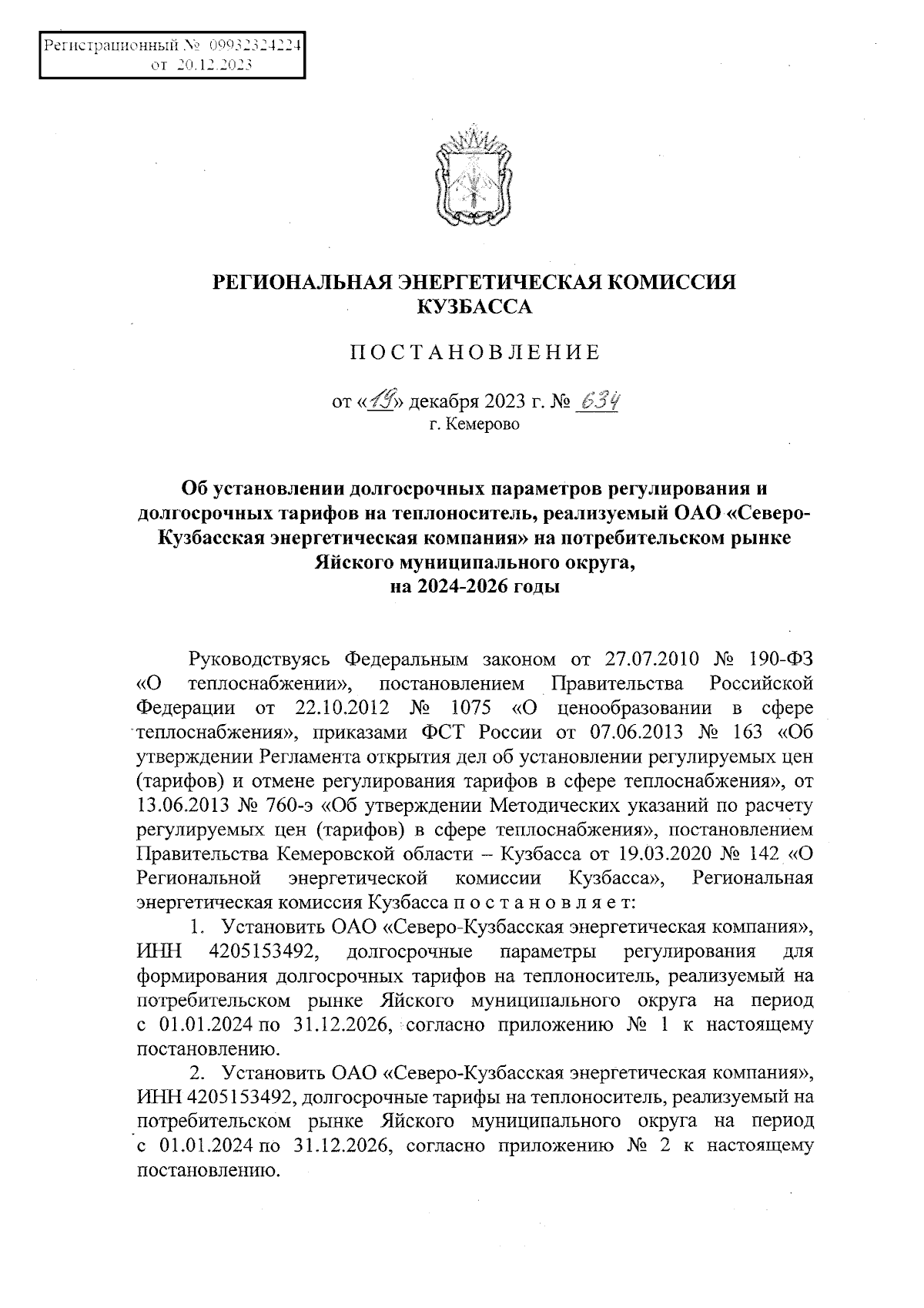 Регистрационный № 09932324224
от 20.12.2023

РЕГИОНАЛЬНАЯ ЭНЕРГЕТИЧЕСКАЯ КОМИССИЯ КУЗБАССА

ПОСТАНОВЛЕНИЕ

от «19» декабря 2023 г. № 634
г. Кемерово

Об установлении долгосрочных параметров регулирования и долгосрочных тарифов на теплоноситель, реализуемый ОАО «Северо-Кузбасская энергетическая компания» на потребительском рынке Яйского муниципального округа, на 2024-2026 годы

Руководствуясь Федеральным законом от 27.07.2010 № 190-ФЗ «О теплоснабжении», постановлением Правительства Российской Федерации от 22.10.2012 № 1075 «О ценообразовании в сфере теплоснабжения», приказами ФСТ России от 07.06.2013 № 163 «Об утверждении Регламента открытия дел об установлении регулируемых цен (тарифов) и отмене регулирования тарифов в сфере теплоснабжения», от 13.06.2013 № 760-э «Об утверждении Методических указаний по расчету регулируемых цен (тарифов) в сфере теплоснабжения», постановлением Правительства Кемеровской области – Кузбасса от 19.03.2020 № 142 «О Региональной энергетической комиссии Кузбасса», Региональная энергетическая комиссия Кузбасса п о с т а н о в л я е т:

1. Установить ОАО «Северо-Кузбасская энергетическая компания», ИНН 4205153492, долгосрочные параметры регулирования для формирования долгосрочных тарифов на теплоноситель, реализуемый на потребительском рынке Яйского муниципального округа на период с 01.01.2024 по 31.12.2026, согласно приложению № 1 к настоящему постановлению.

2. Установить ОАО «Северо-Кузбасская энергетическая компания», ИНН 4205153492, долгосрочные тарифы на теплоноситель, реализуемый на потребительском рынке Яйского муниципального округа на период с 01.01.2024 по 31.12.2026, согласно приложению № 2 к настоящему постановлению.